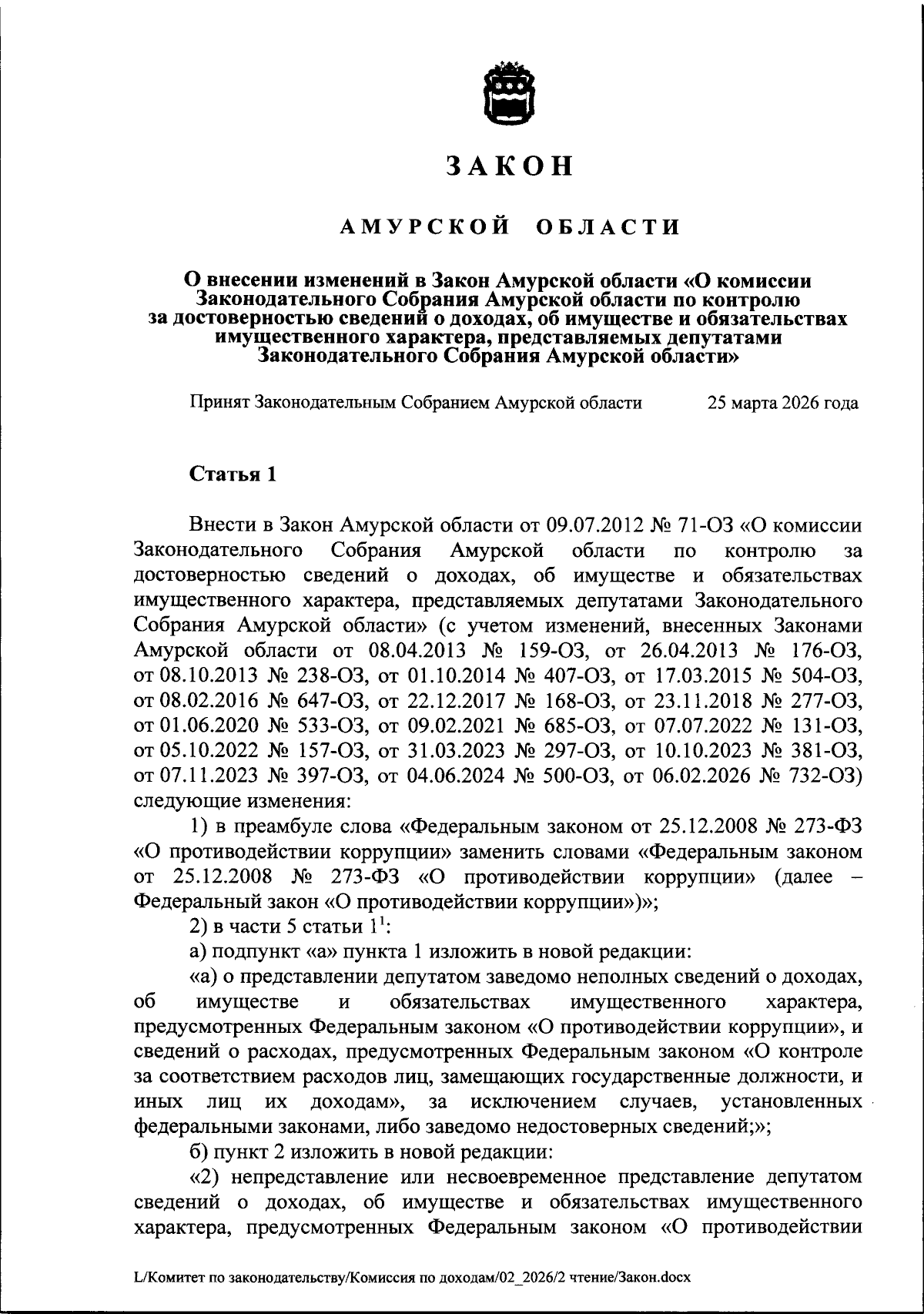 ЗАКОН

АМУРСКОЙ ОБЛАСТИ

О внесении изменений в Закон Амурской области «О комиссии Законодательного Собрания Амурской области по контролю за достоверностью сведений о доходах, об имуществе и обязательствах имущественного характера, представляемых депутатами Законодательного Собрания Амурской области»

Принят Законодательным Собранием Амурской области 25 марта 2026 года

Статья 1

Внести в Закон Амурской области от 09.07.2012 № 71-ОЗ «О комиссии Законодательного Собрания Амурской области по контролю за достоверностью сведений о доходах, об имуществе и обязательствах имущественного характера, представляемых депутатами Законодательного Собрания Амурской области» (с учетом изменений, внесенных Законами Амурской области от 08.04.2013 № 159-ОЗ, от 26.04.2013 № 176-ОЗ, от 08.10.2013 № 238-ОЗ, от 01.10.2014 № 407-ОЗ, от 17.03.2015 № 504-ОЗ, от 08.02.2016 № 647-ОЗ, от 22.12.2017 № 168-ОЗ, от 23.11.2018 № 277-ОЗ, от 01.06.2020 № 533-ОЗ, от 09.02.2021 № 685-ОЗ, от 07.07.2022 № 131-ОЗ, от 05.10.2022 № 157-ОЗ, от 31.03.2023 № 297-ОЗ, от 10.10.2023 № 381-ОЗ, от 07.11.2023 № 397-ОЗ, от 04.06.2024 № 500-ОЗ, от 06.02.2026 № 732-ОЗ) следующие изменения:

1) в преамбуле слова «Федеральным законом от 25.12.2008 № 273-ФЗ «О противодействии коррупции» заменить словами «Федеральным законом от 25.12.2008 № 273-ФЗ «О противодействии коррупции» (далее – Федеральный закон «О противодействии коррупции»)»;

2) в части 5 статьи $1^1$:

а) подпункт «а» пункта 1 изложить в новой редакции:

«а) о представлении депутатом заведомо неполных сведений о доходах, об имуществе и обязательствах имущественного характера, предусмотренных Федеральным законом «О противодействии коррупции», и сведений о расходах, предусмотренных Федеральным законом «О контроле за соответствием расходов лиц, замещающих государственные должности, и иных лиц их доходам», за исключением случаев, установленных федеральными законами, либо заведомо недостоверных сведений;»;

б) пункт 2 изложить в новой редакции:

«2) непредставление или несвоевременное представление депутатом сведений о доходах, об имуществе и обязательствах имущественного характера, предусмотренных Федеральным законом «О противодействии

L/Комитет по законодательству/Комиссия по доходам/02_2026/2 чтение/Закон.docx